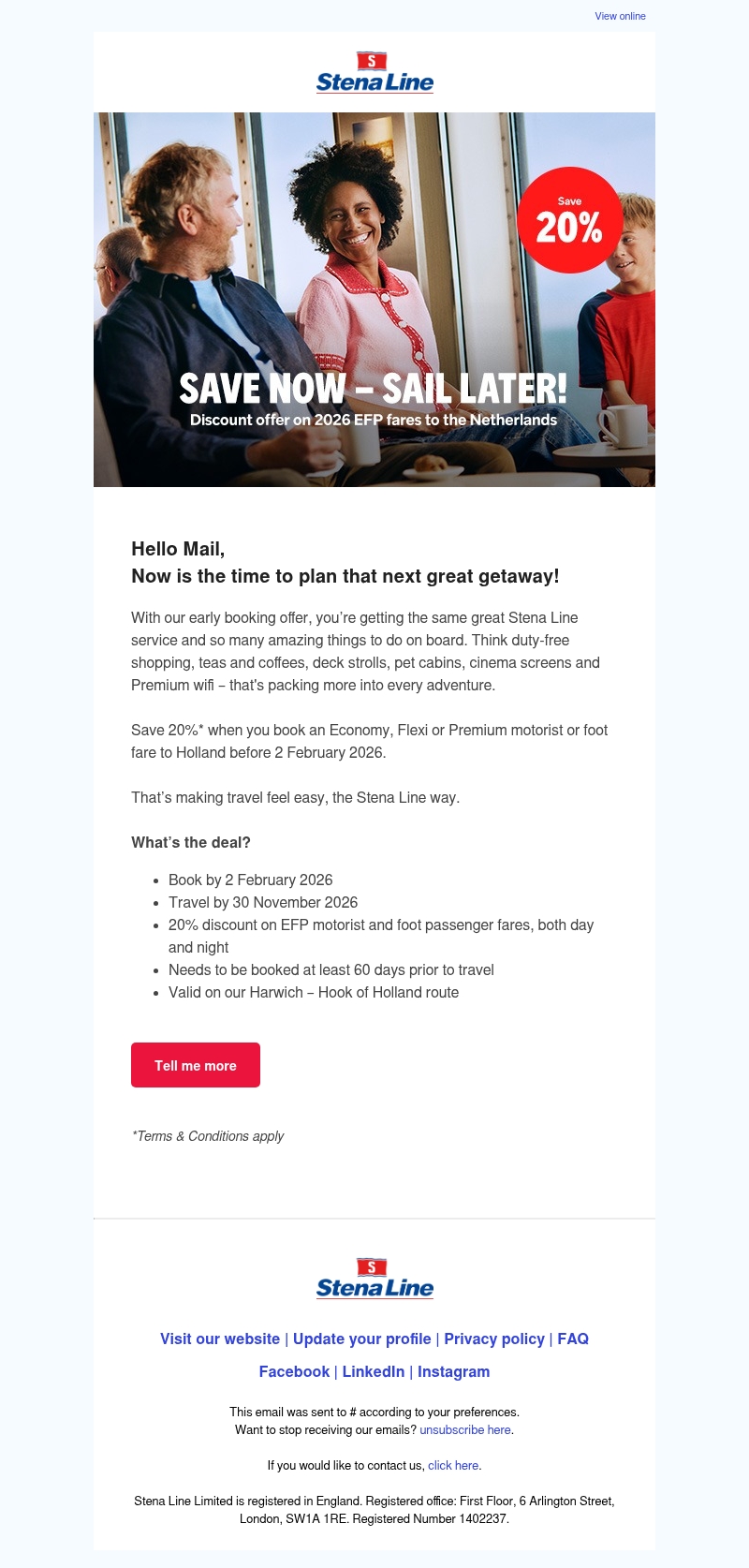 View online

S
Stena Line

Save
20%

SAVE NOW – SAIL LATER!
Discount offer on 2026 EFP fares to the Netherlands

Hello Mail,
Now is the time to plan that next great getaway!

With our early booking offer, you're getting the same great Stena Line service and so many amazing things to do on board. Think duty-free shopping, teas and coffees, deck strolls, pet cabins, cinema screens and Premium wifi – that's packing more into every adventure.

Save 20%* when you book an Economy, Flexi or Premium motorist or foot fare to Holland before 2 February 2026.

That's making travel feel easy, the Stena Line way.

What's the deal?

- Book by 2 February 2026
- Travel by 30 November 2026
- 20% discount on EFP motorist and foot passenger fares, both day and night
- Needs to be booked at least 60 days prior to travel
- Valid on our Harwich – Hook of Holland route

Tell me more

*Terms & Conditions apply

S
Stena Line

Visit our website | Update your profile | Privacy policy | FAQ

Facebook | LinkedIn | Instagram

This email was sent to # according to your preferences.
Want to stop receiving our emails? unsubscribe here.

If you would like to contact us, click here.

Stena Line Limited is registered in England. Registered office: First Floor, 6 Arlington Street, London, SW1A 1RE. Registered Number 1402237.